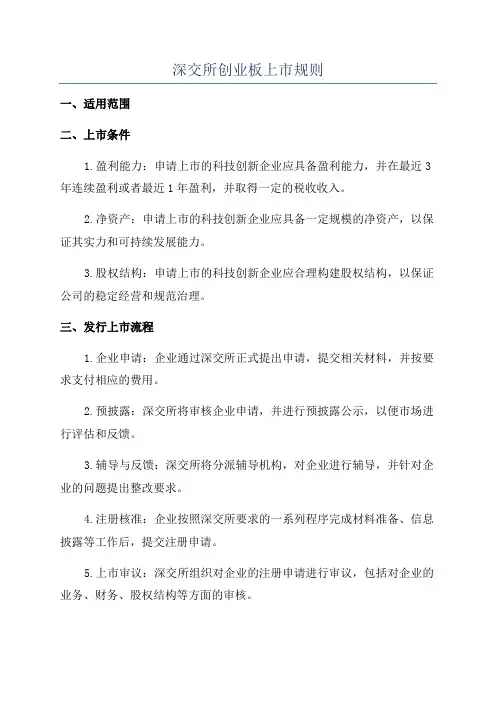 深交所创业板上市规则

一、适用范围

二、上市条件

1.盈利能力：申请上市的科技创新企业应具备盈利能力，并在最近3年连续盈利或者最近1年盈利，并取得一定的税收收入。

2.净资产：申请上市的科技创新企业应具备一定规模的净资产，以保证其实力和可持续发展能力。

3.股权结构：申请上市的科技创新企业应合理构建股权结构，以保证公司的稳定经营和规范治理。

三、发行上市流程

1.企业申请：企业通过深交所正式提出申请，提交相关材料，并按要求支付相应的费用。

2.预披露：深交所将审核企业申请，并进行预披露公示，以便市场进行评估和反馈。

3.辅导与反馈：深交所将分派辅导机构，对企业进行辅导，并针对企业的问题提出整改要求。

4.注册核准：企业按照深交所要求的一系列程序完成材料准备、信息披露等工作后，提交注册申请。

5.上市审议：深交所组织对企业的注册申请进行审议，包括对企业的业务、财务、股权结构等方面的审核。